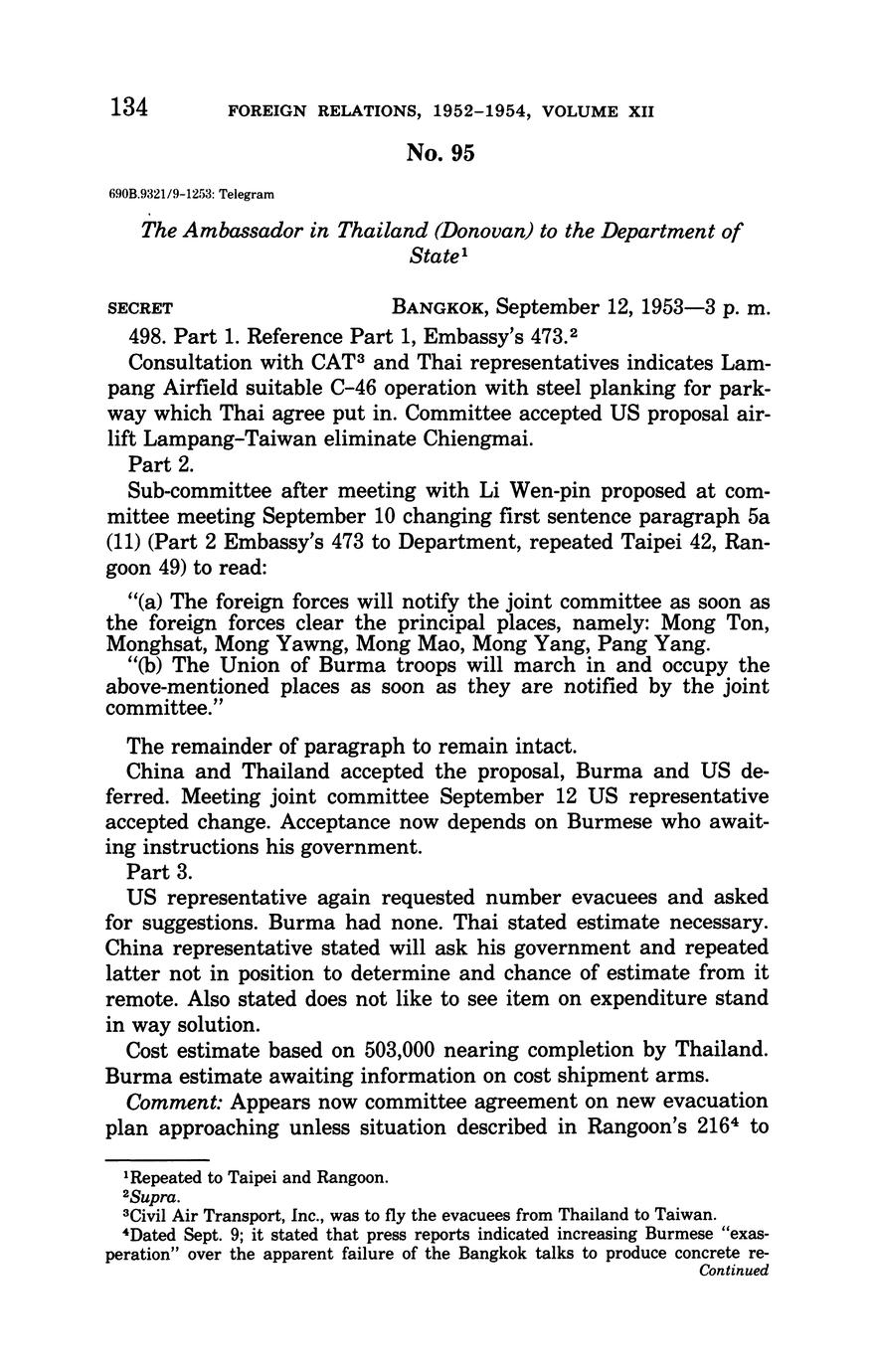 134 FOREIGN RELATIONS, 1952–1954, VOLUME XII

No. 95

690B.9321/9–1253: Telegram

The Ambassador in Thailand (Donovan) to the Department of State$^1$

SECRET BANGKOK, September 12, 1953—3 p. m.

498. Part 1. Reference Part 1, Embassy's 473.$^2$

Consultation with CAT$^3$ and Thai representatives indicates Lampang Airfield suitable C–46 operation with steel planking for parkway which Thai agree put in. Committee accepted US proposal airlift Lampang–Taiwan eliminate Chiengmai.

Part 2.

Sub-committee after meeting with Li Wen-pin proposed at committee meeting September 10 changing first sentence paragraph 5a (11) (Part 2 Embassy's 473 to Department, repeated Taipei 42, Rangoon 49) to read:

"(a) The foreign forces will notify the joint committee as soon as the foreign forces clear the principal places, namely: Mong Ton, Monghsat, Mong Yawng, Mong Mao, Mong Yang, Pang Yang.

"(b) The Union of Burma troops will march in and occupy the above-mentioned places as soon as they are notified by the joint committee."

The remainder of paragraph to remain intact.

China and Thailand accepted the proposal, Burma and US deferred. Meeting joint committee September 12 US representative accepted change. Acceptance now depends on Burmese who awaiting instructions his government.

Part 3.

US representative again requested number evacuees and asked for suggestions. Burma had none. Thai stated estimate necessary. China representative stated will ask his government and repeated latter not in position to determine and chance of estimate from it remote. Also stated does not like to see item on expenditure stand in way solution.

Cost estimate based on 503,000 nearing completion by Thailand. Burma estimate awaiting information on cost shipment arms.

Comment: Appears now committee agreement on new evacuation plan approaching unless situation described in Rangoon's 216$^4$ to

$^1$Repeated to Taipei and Rangoon.
$^2$Supra.
$^3$Civil Air Transport, Inc., was to fly the evacuees from Thailand to Taiwan.
$^4$Dated Sept. 9; it stated that press reports indicated increasing Burmese "exasperation" over the apparent failure of the Bangkok talks to produce concrete re-
Continued